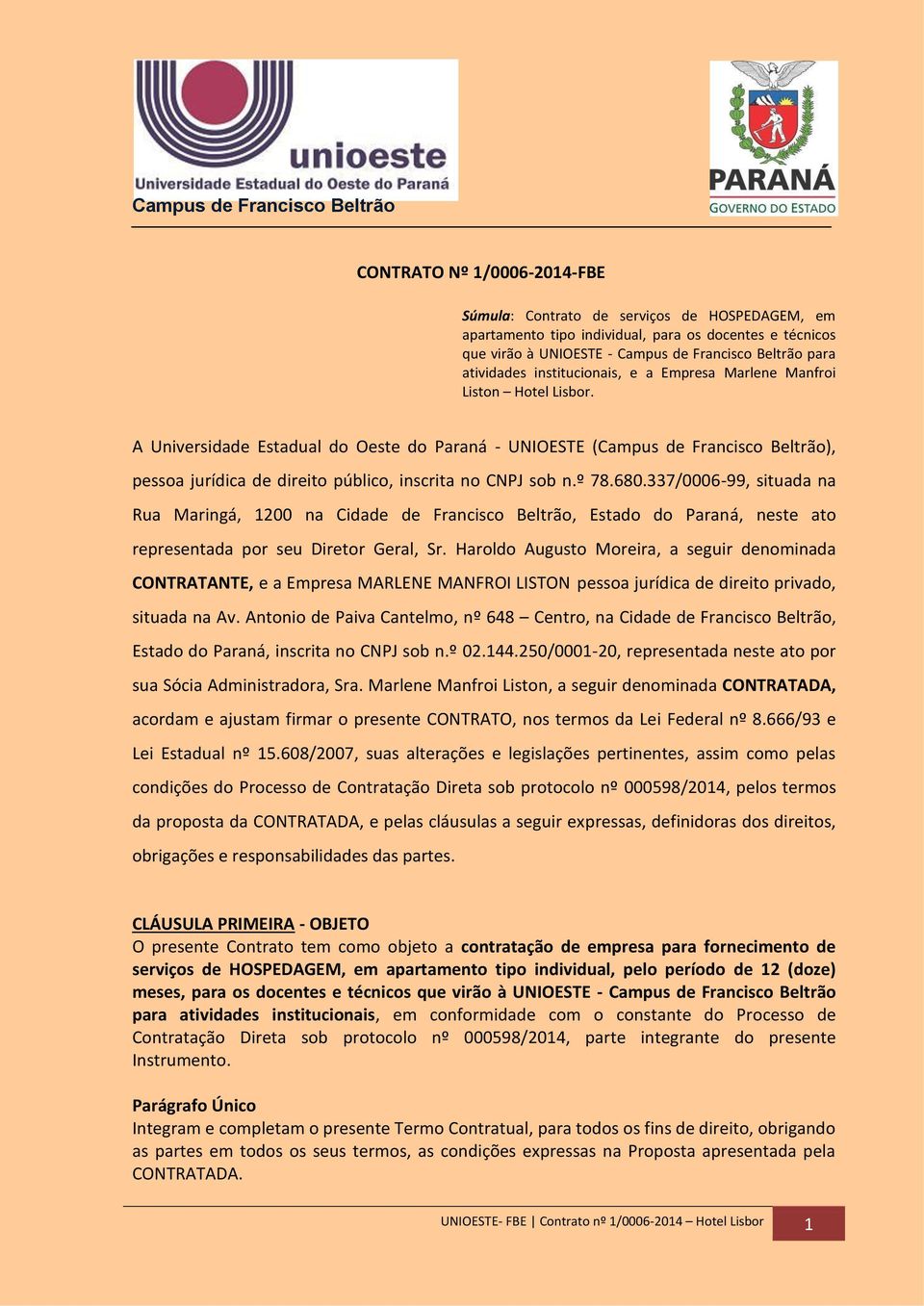 unioeste
Universidade Estadual do Oeste do Paraná
Campus de Francisco Beltrão

PARANÁ
GOVERNO DO ESTADO

CONTRATO Nº 1/0006-2014-FBE

Súmula: Contrato de serviços de HOSPEDAGEM, em apartamento tipo individual, para os docentes e técnicos que virão à UNIOESTE - Campus de Francisco Beltrão para atividades institucionais, e a Empresa Marlene Manfroi Liston – Hotel Lisbor.

A Universidade Estadual do Oeste do Paraná - UNIOESTE (Campus de Francisco Beltrão), pessoa jurídica de direito público, inscrita no CNPJ sob n.º 78.680.337/0006-99, situada na Rua Maringá, 1200 na Cidade de Francisco Beltrão, Estado do Paraná, neste ato representada por seu Diretor Geral, Sr. Haroldo Augusto Moreira, a seguir denominada CONTRATANTE, e a Empresa MARLENE MANFROI LISTON pessoa jurídica de direito privado, situada na Av. Antonio de Paiva Cantelmo, nº 648 – Centro, na Cidade de Francisco Beltrão, Estado do Paraná, inscrita no CNPJ sob n.º 02.144.250/0001-20, representada neste ato por sua Sócia Administradora, Sra. Marlene Manfroi Liston, a seguir denominada CONTRATADA, acordam e ajustam firmar o presente CONTRATO, nos termos da Lei Federal nº 8.666/93 e Lei Estadual nº 15.608/2007, suas alterações e legislações pertinentes, assim como pelas condições do Processo de Contratação Direta sob protocolo nº 000598/2014, pelos termos da proposta da CONTRATADA, e pelas cláusulas a seguir expressas, definidoras dos direitos, obrigações e responsabilidades das partes.

CLÁUSULA PRIMEIRA - OBJETO
O presente Contrato tem como objeto a contratação de empresa para fornecimento de serviços de HOSPEDAGEM, em apartamento tipo individual, pelo período de 12 (doze) meses, para os docentes e técnicos que virão à UNIOESTE - Campus de Francisco Beltrão para atividades institucionais, em conformidade com o constante do Processo de Contratação Direta sob protocolo nº 000598/2014, parte integrante do presente Instrumento.

Parágrafo Único
Integram e completam o presente Termo Contratual, para todos os fins de direito, obrigando as partes em todos os seus termos, as condições expressas na Proposta apresentada pela CONTRATADA.

UNIOESTE- FBE | Contrato nº 1/0006-2014 – Hotel Lisbor 1